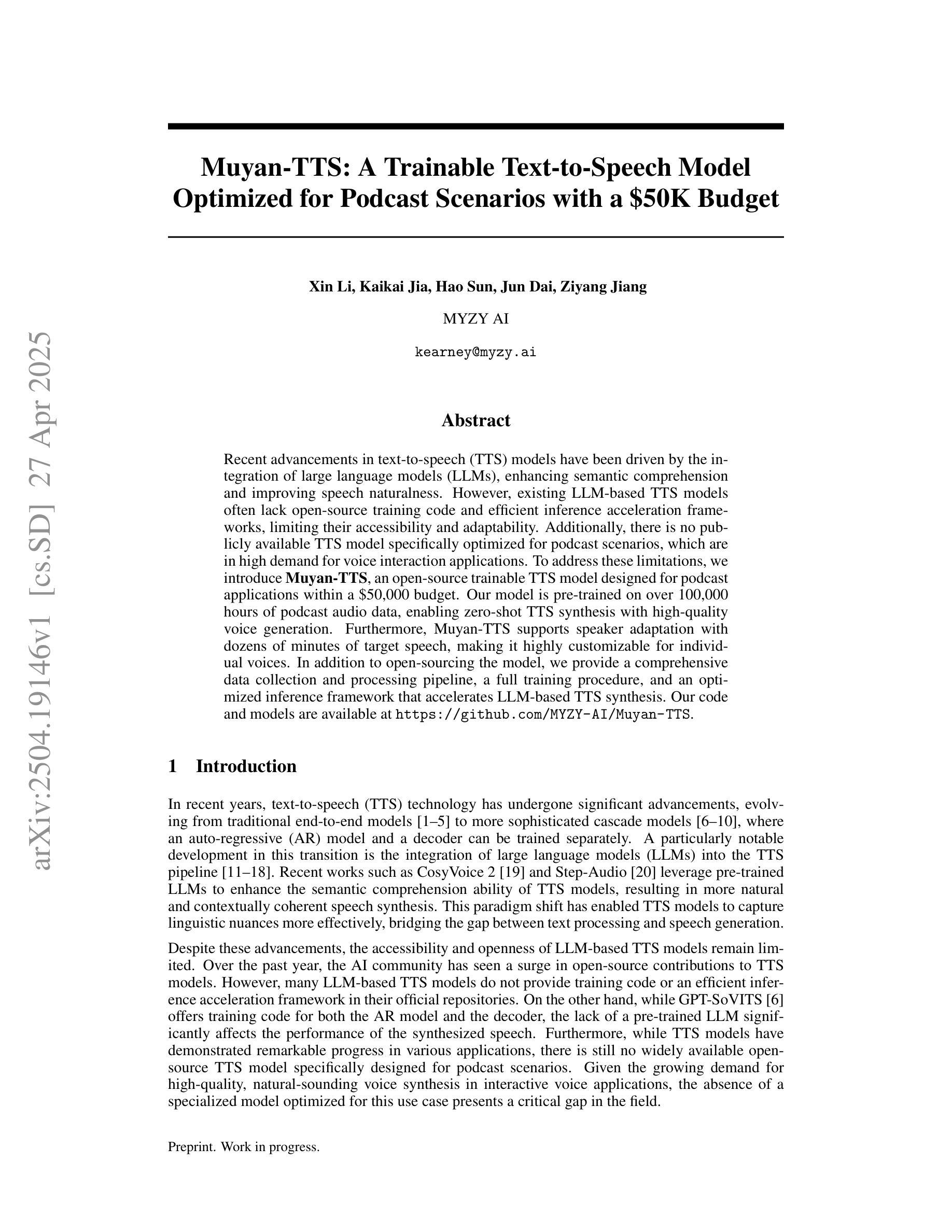 arXiv:2504.19146v1 [cs.SD] 27 Apr 2025

Muyan-TTS: A Trainable Text-to-Speech Model Optimized for Podcast Scenarios with a \$50K Budget

Xin Li, Kaikai Jia, Hao Sun, Jun Dai, Ziyang Jiang

MYZY AI

kearney@myzy.ai

Abstract

Recent advancements in text-to-speech (TTS) models have been driven by the integration of large language models (LLMs), enhancing semantic comprehension and improving speech naturalness. However, existing LLM-based TTS models often lack open-source training code and efficient inference acceleration frameworks, limiting their accessibility and adaptability. Additionally, there is no publicly available TTS model specifically optimized for podcast scenarios, which are in high demand for voice interaction applications. To address these limitations, we introduce Muyan-TTS, an open-source trainable TTS model designed for podcast applications within a \$50,000 budget. Our model is pre-trained on over 100,000 hours of podcast audio data, enabling zero-shot TTS synthesis with high-quality voice generation. Furthermore, Muyan-TTS supports speaker adaptation with dozens of minutes of target speech, making it highly customizable for individual voices. In addition to open-sourcing the model, we provide a comprehensive data collection and processing pipeline, a full training procedure, and an optimized inference framework that accelerates LLM-based TTS synthesis. Our code and models are available at https://github.com/MYZY-AI/Muyan-TTS.

1 Introduction

In recent years, text-to-speech (TTS) technology has undergone significant advancements, evolving from traditional end-to-end models [1–5] to more sophisticated cascade models [6–10], where an auto-regressive (AR) model and a decoder can be trained separately. A particularly notable development in this transition is the integration of large language models (LLMs) into the TTS pipeline [11–18]. Recent works such as CosyVoice 2 [19] and Step-Audio [20] leverage pre-trained LLMs to enhance the semantic comprehension ability of TTS models, resulting in more natural and contextually coherent speech synthesis. This paradigm shift has enabled TTS models to capture linguistic nuances more effectively, bridging the gap between text processing and speech generation.

Despite these advancements, the accessibility and openness of LLM-based TTS models remain limited. Over the past year, the AI community has seen a surge in open-source contributions to TTS models. However, many LLM-based TTS models do not provide training code or an efficient inference acceleration framework in their official repositories. On the other hand, while GPT-SoVITS [6] offers training code for both the AR model and the decoder, the lack of a pre-trained LLM significantly affects the performance of the synthesized speech. Furthermore, while TTS models have demonstrated remarkable progress in various applications, there is still no widely available open-source TTS model specifically designed for podcast scenarios. Given the growing demand for high-quality, natural-sounding voice synthesis in interactive voice applications, the absence of a specialized model optimized for this use case presents a critical gap in the field.

Preprint. Work in progress.